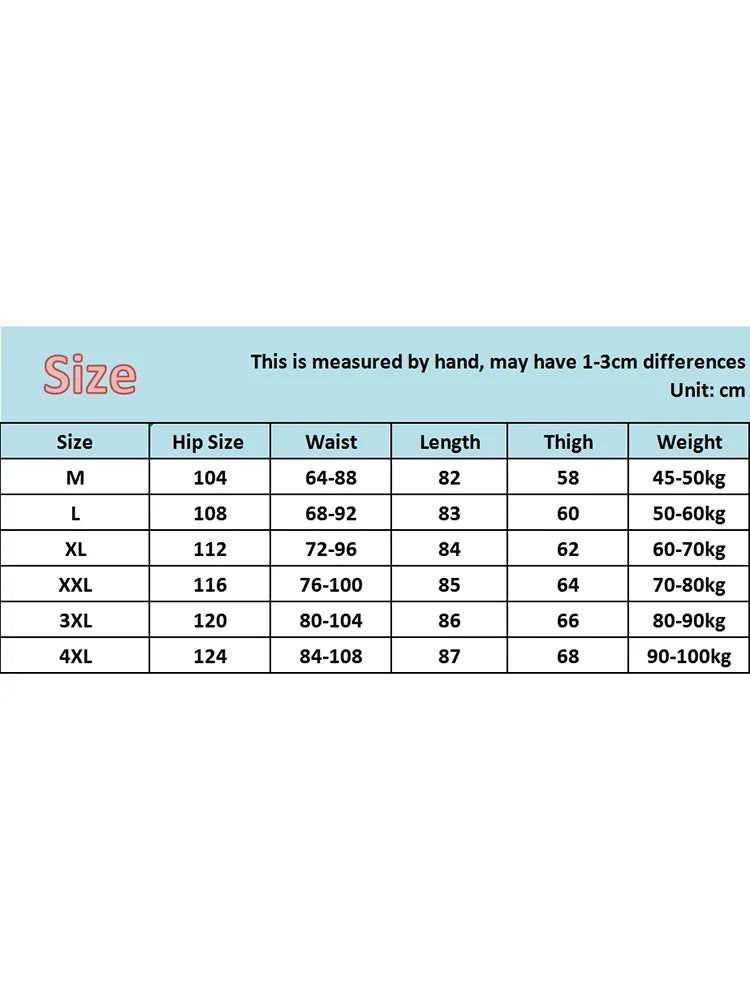 Size

This is measured by hand, may have 1-3cm differences
Unit: cm

| Size | Hip Size | Waist | Length | Thigh | Weight |
|---|---|---|---|---|---|
| M | 104 | 64-88 | 82 | 58 | 45-50kg |
| L | 108 | 68-92 | 83 | 60 | 50-60kg |
| XL | 112 | 72-96 | 84 | 62 | 60-70kg |
| XXL | 116 | 76-100 | 85 | 64 | 70-80kg |
| 3XL | 120 | 80-104 | 86 | 66 | 80-90kg |
| 4XL | 124 | 84-108 | 87 | 68 | 90-100kg |